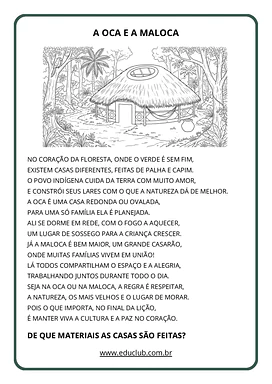 A OCA E A MALOCA

NO CORAÇÃO DA FLORESTA, ONDE O VERDE É SEM FIM,
EXISTEM CASAS DIFERENTES, FEITAS DE PALHA E CAPIM.
O POVO INDÍGENA CUIDA DA TERRA COM MUITO AMOR,
E CONSTRÓI SEUS LARES COM O QUE A NATUREZA DÁ DE MELHOR.
A OCA É UMA CASA REDONDA OU OVALADA,
PARA UMA SÓ FAMÍLIA ELA É PLANEJADA.
ALI SE DORME EM REDE, COM O FOGO A AQUECER,
UM LUGAR DE SOSSEGO PARA A CRIANÇA CRESCER.
JÁ A MALOCA É BEM MAIOR, UM GRANDE CASARÃO,
ONDE MUITAS FAMÍLIAS VIVEM EM UNIÃO!
LÁ TODOS COMPARTILHAM O ESPAÇO E A ALEGRIA,
TRABALHANDO JUNTOS DURANTE TODO O DIA.
SEJA NA OCA OU NA MALOCA, A REGRA É RESPEITAR,
A NATUREZA, OS MAIS VELHOS E O LUGAR DE MORAR.
POIS O QUE IMPORTA, NO FINAL DA LIÇÃO,
É MANTER VIVA A CULTURA E A PAZ NO CORAÇÃO.

DE QUE MATERIAIS AS CASAS SÃO FEITAS?

www.educlub.com.br